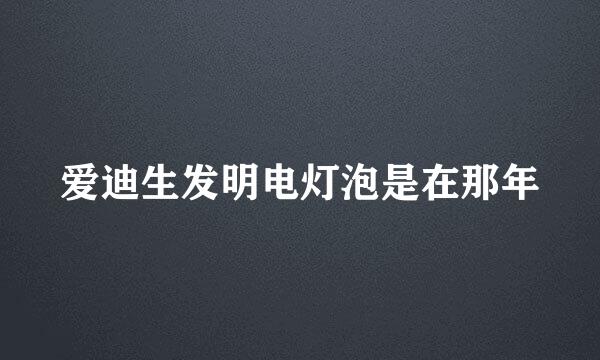 爱迪生发明电灯泡是在那年